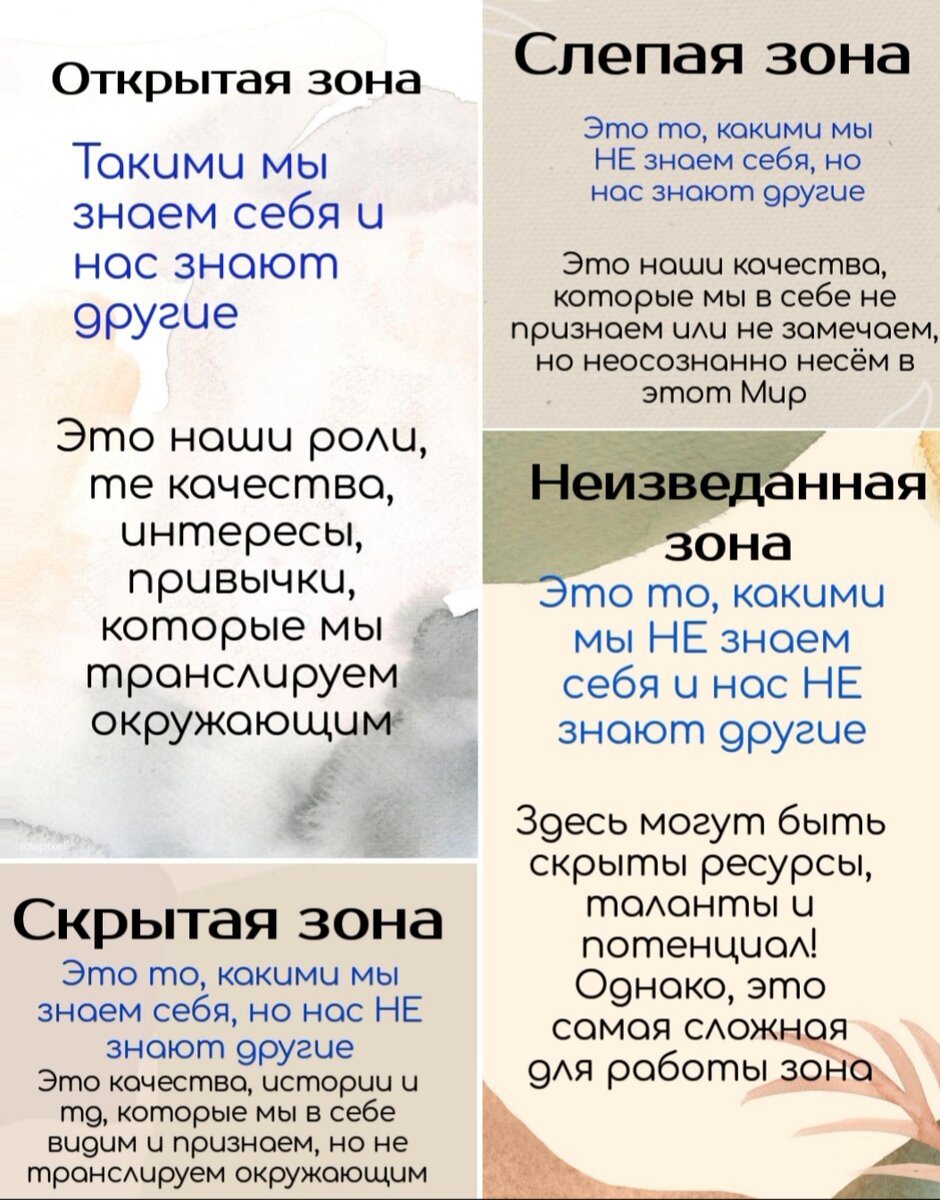 Открытая зона

Такими мы знаем себя и нас знают другие

Это наши роли, те качества, интересы, привычки, которые мы транслируем окружающим

Скрытая зона

Это то, какими мы знаем себя, но нас НЕ знают другие

Это качества, истории и тд, которые мы в себе видим и признаем, но не транслируем окружающим

Слепая зона

Это то, какими мы НЕ знаем себя, но нас знают другие

Это наши качества, которые мы в себе не признаем или не замечаем, но неосознанно несём в этот Мир

Неизведанная зона

Это то, какими мы НЕ знаем себя и нас НЕ знают другие

Здесь могут быть скрыты ресурсы, таланты и потенциал! Однако, это самая сложная для работы зона